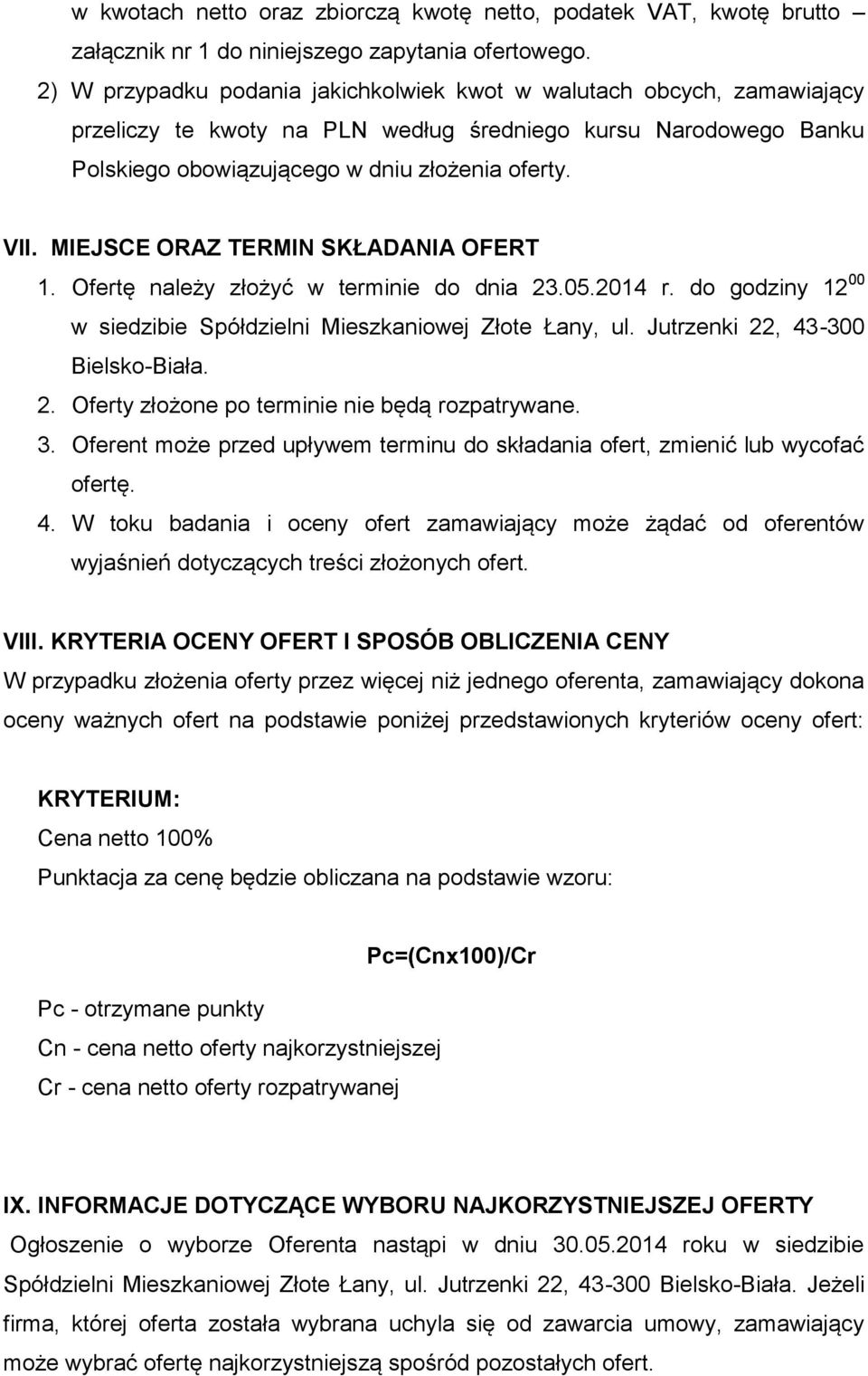 w kwotach netto oraz zbiorczą kwotę netto, podatek VAT, kwotę brutto – załącznik nr 1 do niniejszego zapytania ofertowego.

2) W przypadku podania jakichkolwiek kwot w walutach obcych, zamawiający przeliczy te kwoty na PLN według średniego kursu Narodowego Banku Polskiego obowiązującego w dniu złożenia oferty.

VII. MIEJSCE ORAZ TERMIN SKŁADANIA OFERT

1. Ofertę należy złożyć w terminie do dnia 23.05.2014 r. do godziny $12^{00}$ w siedzibie Spółdzielni Mieszkaniowej Złote Łany, ul. Jutrzenki 22, 43-300 Bielsko-Biała.

2. Oferty złożone po terminie nie będą rozpatrywane.

3. Oferent może przed upływem terminu do składania ofert, zmienić lub wycofać ofertę.

4. W toku badania i oceny ofert zamawiający może żądać od oferentów wyjaśnień dotyczących treści złożonych ofert.

VIII. KRYTERIA OCENY OFERT I SPOSÓB OBLICZENIA CENY

W przypadku złożenia oferty przez więcej niż jednego oferenta, zamawiający dokona oceny ważnych ofert na podstawie poniżej przedstawionych kryteriów oceny ofert:

KRYTERIUM:

Cena netto 100%

Punktacja za cenę będzie obliczana na podstawie wzoru:

Pc=(Cnx100)/Cr

Pc - otrzymane punkty

Cn - cena netto oferty najkorzystniejszej

Cr - cena netto oferty rozpatrywanej

IX. INFORMACJE DOTYCZĄCE WYBORU NAJKORZYSTNIEJSZEJ OFERTY

Ogłoszenie o wyborze Oferenta nastąpi w dniu 30.05.2014 roku w siedzibie Spółdzielni Mieszkaniowej Złote Łany, ul. Jutrzenki 22, 43-300 Bielsko-Biała. Jeżeli firma, której oferta została wybrana uchyla się od zawarcia umowy, zamawiający może wybrać ofertę najkorzystniejszą spośród pozostałych ofert.